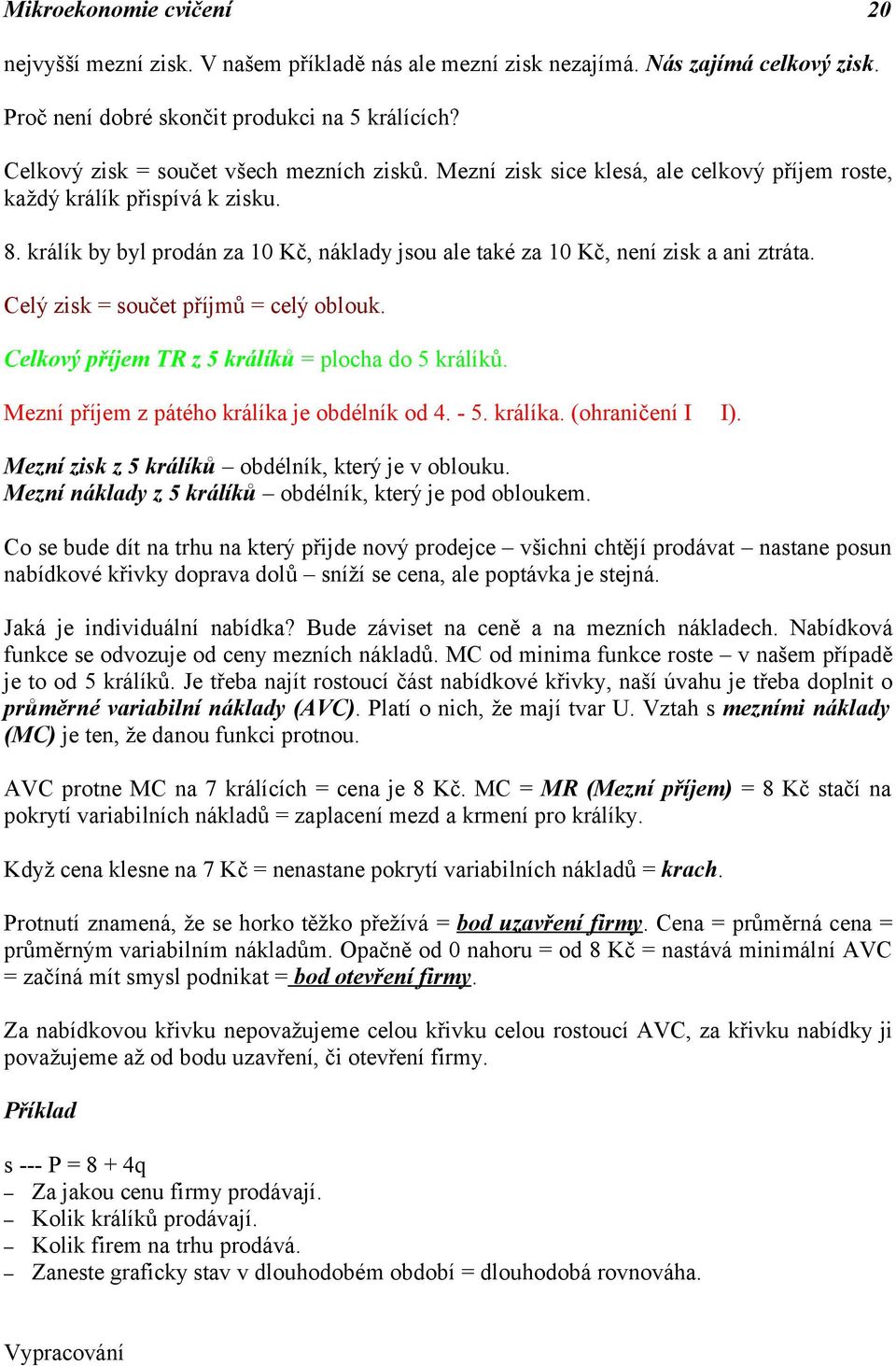 Mikroekonomie cvičení 20

nejvyšší mezní zisk. V našem příkladě nás ale mezní zisk nezajímá. Nás zajímá celkový zisk. Proč není dobré skončit produkci na 5 králících?

Celkový zisk = součet všech mezních zisků. Mezní zisk sice klesá, ale celkový příjem roste, každý králík přispívá k zisku.

8. králík by byl prodán za 10 Kč, náklady jsou ale také za 10 Kč, není zisk a ani ztráta.

Celý zisk = součet příjmů = celý oblouk.

Celkový příjem TR z 5 králíků = plocha do 5 králíků.

Mezní příjem z pátého králíka je obdélník od 4. - 5. králíka. (ohraničení I I).

Mezní zisk z 5 králíků – obdélník, který je v oblouku.
Mezní náklady z 5 králíků – obdélník, který je pod obloukem.

Co se bude dít na trhu na který přijde nový prodejce – všichni chtějí prodávat – nastane posun nabídkové křivky doprava dolů – sníží se cena, ale poptávka je stejná.

Jaká je individuální nabídka? Bude záviset na ceně a na mezních nákladech. Nabídková funkce se odvozuje od ceny mezních nákladů. MC od minima funkce roste – v našem případě je to od 5 králíků. Je třeba najít rostoucí část nabídkové křivky, naší úvahu je třeba doplnit o průměrné variabilní náklady (AVC). Platí o nich, že mají tvar U. Vztah s mezními náklady (MC) je ten, že danou funkci protnou.

AVC protne MC na 7 králících = cena je 8 Kč. MC = MR (Mezní příjem) = 8 Kč stačí na pokrytí variabilních nákladů = zaplacení mezd a krmení pro králíky.

Když cena klesne na 7 Kč = nenastane pokrytí variabilních nákladů = krach.

Protnutí znamená, že se horko těžko přežívá = bod uzavření firmy. Cena = průměrná cena = průměrným variabilním nákladům. Opačně od 0 nahoru = od 8 Kč = nastává minimální AVC = začíná mít smysl podnikat = bod otevření firmy.

Za nabídkovou křivku nepovažujeme celou křivku celou rostoucí AVC, za křivku nabídky ji považujeme až od bodu uzavření, či otevření firmy.

Příklad

s --- P = 8 + 4q
– Za jakou cenu firmy prodávají.
– Kolik králíků prodávají.
– Kolik firem na trhu prodává.
– Zaneste graficky stav v dlouhodobém období = dlouhodobá rovnováha.

Vypracování